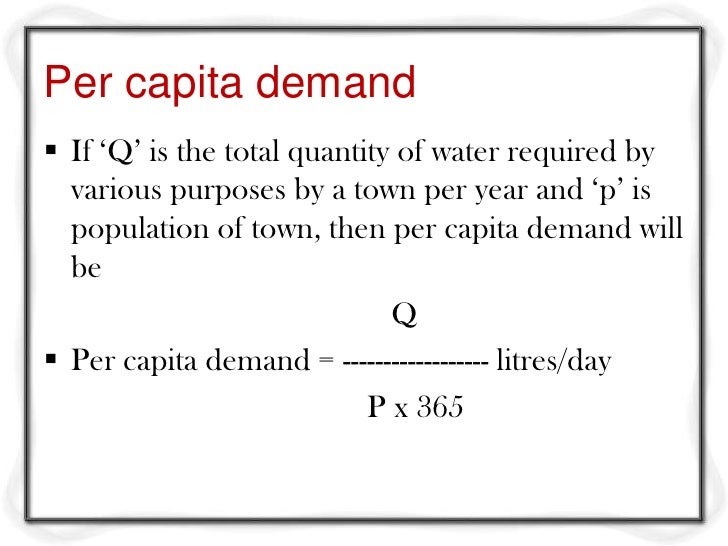 Per capita demand

▪ If ‘Q’ is the total quantity of water required by various purposes by a town per year and ‘p’ is population of town, then per capita demand will be

▪ Per capita demand = $\frac{Q}{P \times 365}$ litres/day